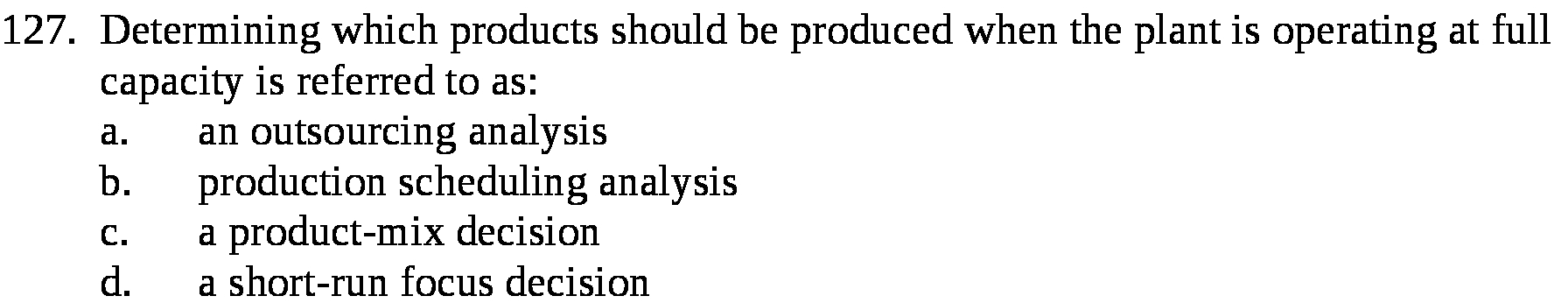 127. Determining which products should be produced when the plant is operating at full capacity is referred to as:
a. an outsourcing analysis
b. production scheduling analysis
c. a product-mix decision
d. a short-run focus decision